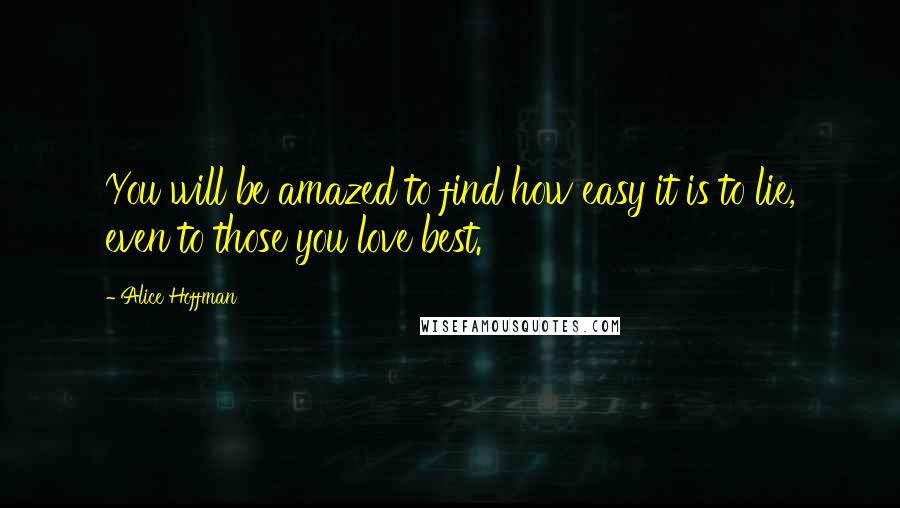 You will be amazed to find how easy it is to lie, even to those you love best.

- Alice Hoffman

WISEFAMOUSQUOTES.COM